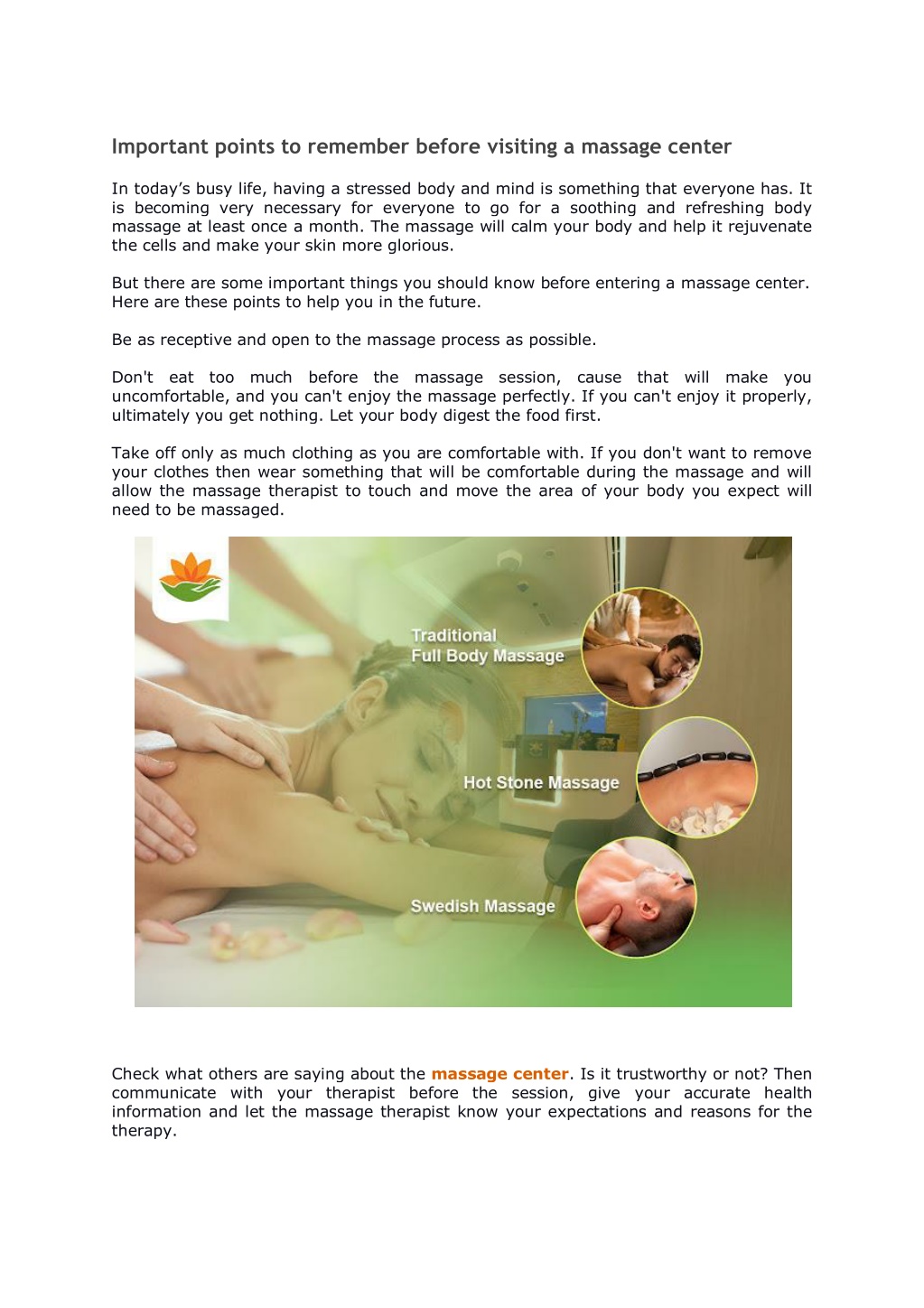 Important points to remember before visiting a massage center

In today's busy life, having a stressed body and mind is something that everyone has. It is becoming very necessary for everyone to go for a soothing and refreshing body massage at least once a month. The massage will calm your body and help it rejuvenate the cells and make your skin more glorious.

But there are some important things you should know before entering a massage center. Here are these points to help you in the future.

Be as receptive and open to the massage process as possible.

Don't eat too much before the massage session, cause that will make you uncomfortable, and you can't enjoy the massage perfectly. If you can't enjoy it properly, ultimately you get nothing. Let your body digest the food first.

Take off only as much clothing as you are comfortable with. If you don't want to remove your clothes then wear something that will be comfortable during the massage and will allow the massage therapist to touch and move the area of your body you expect will need to be massaged.

Traditional
Full Body Massage

Hot Stone Massage

Swedish Massage

Check what others are saying about the massage center. Is it trustworthy or not? Then communicate with your therapist before the session, give your accurate health information and let the massage therapist know your expectations and reasons for the therapy.